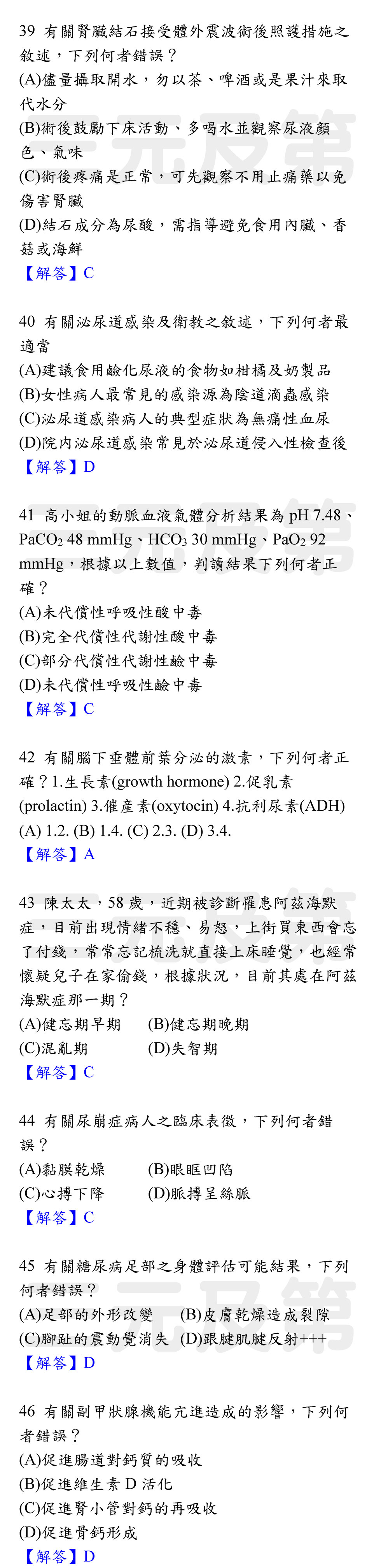 39 有關腎臟結石接受體外震波術後照護措施之敘述，下列何者錯誤？
(A)儘量攝取開水，勿以茶、啤酒或是果汁來取代水分
(B)術後鼓勵下床活動、多喝水並觀察尿液顏色、氣味
(C)術後疼痛是正常，可先觀察不用止痛藥以免傷害腎臟
(D)結石成分為尿酸，需指導避免食用內臟、香菇或海鮮
【解答】C

40 有關泌尿道感染及衛教之敘述，下列何者最適當
(A)建議食用鹼化尿液的食物如柑橘及奶製品
(B)女性病人最常見的感染源為陰道滴蟲感染
(C)泌尿道感染病人的典型症狀為無痛性血尿
(D)院內泌尿道感染常見於泌尿道侵入性檢查後
【解答】D

41 高小姐的動脈血液氣體分析結果為 pH 7.48、$PaCO_2$ 48 mmHg、$HCO_3$ 30 mmHg、$PaO_2$ 92 mmHg，根據以上數值，判讀結果下列何者正確？
(A)未代償性呼吸性酸中毒
(B)完全代償性代謝性酸中毒
(C)部分代償性代謝性鹼中毒
(D)未代償性呼吸性鹼中毒
【解答】C

42 有關腦下垂體前葉分泌的激素，下列何者正確？1.生長素(growth hormone) 2.促乳素(prolactin) 3.催產素(oxytocin) 4.抗利尿素(ADH)
(A) 1.2. (B) 1.4. (C) 2.3. (D) 3.4.
【解答】A

43 陳太太，58 歲，近期被診斷罹患阿茲海默症，目前出現情緒不穩、易怒，上街買東西會忘了付錢，常常忘記梳洗就直接上床睡覺，也經常懷疑兒子在家偷錢，根據狀況，目前其處在阿茲海默症那一期？
(A)健忘期早期 (B)健忘期晚期
(C)混亂期 (D)失智期
【解答】C

44 有關尿崩症病人之臨床表徵，下列何者錯誤？
(A)黏膜乾燥 (B)眼眶凹陷
(C)心搏下降 (D)脈搏呈絲脈
【解答】C

45 有關糖尿病足部之身體評估可能結果，下列何者錯誤？
(A)足部的外形改變 (B)皮膚乾燥造成裂隙
(C)腳趾的震動覺消失 (D)跟腱肌腱反射+++
【解答】D

46 有關副甲狀腺機能亢進造成的影響，下列何者錯誤？
(A)促進腸道對鈣質的吸收
(B)促進維生素 D 活化
(C)促進腎小管對鈣的再吸收
(D)促進骨鈣形成
【解答】D